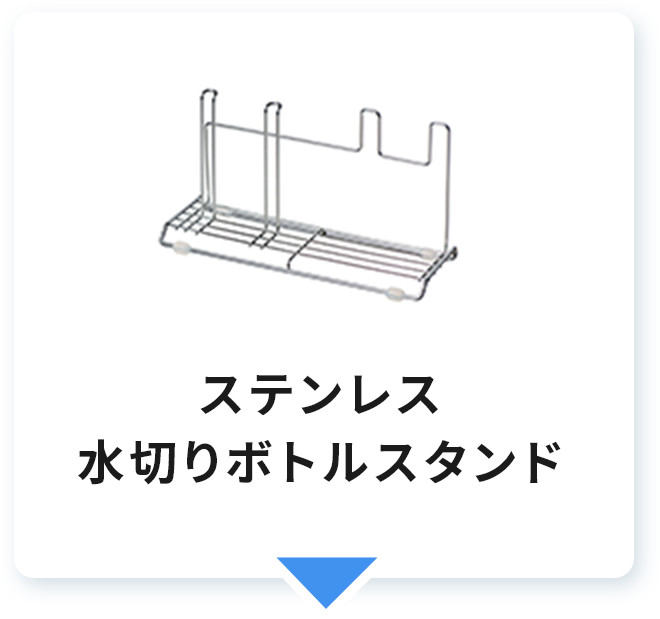 ステンレス
水切りボトルスタンド